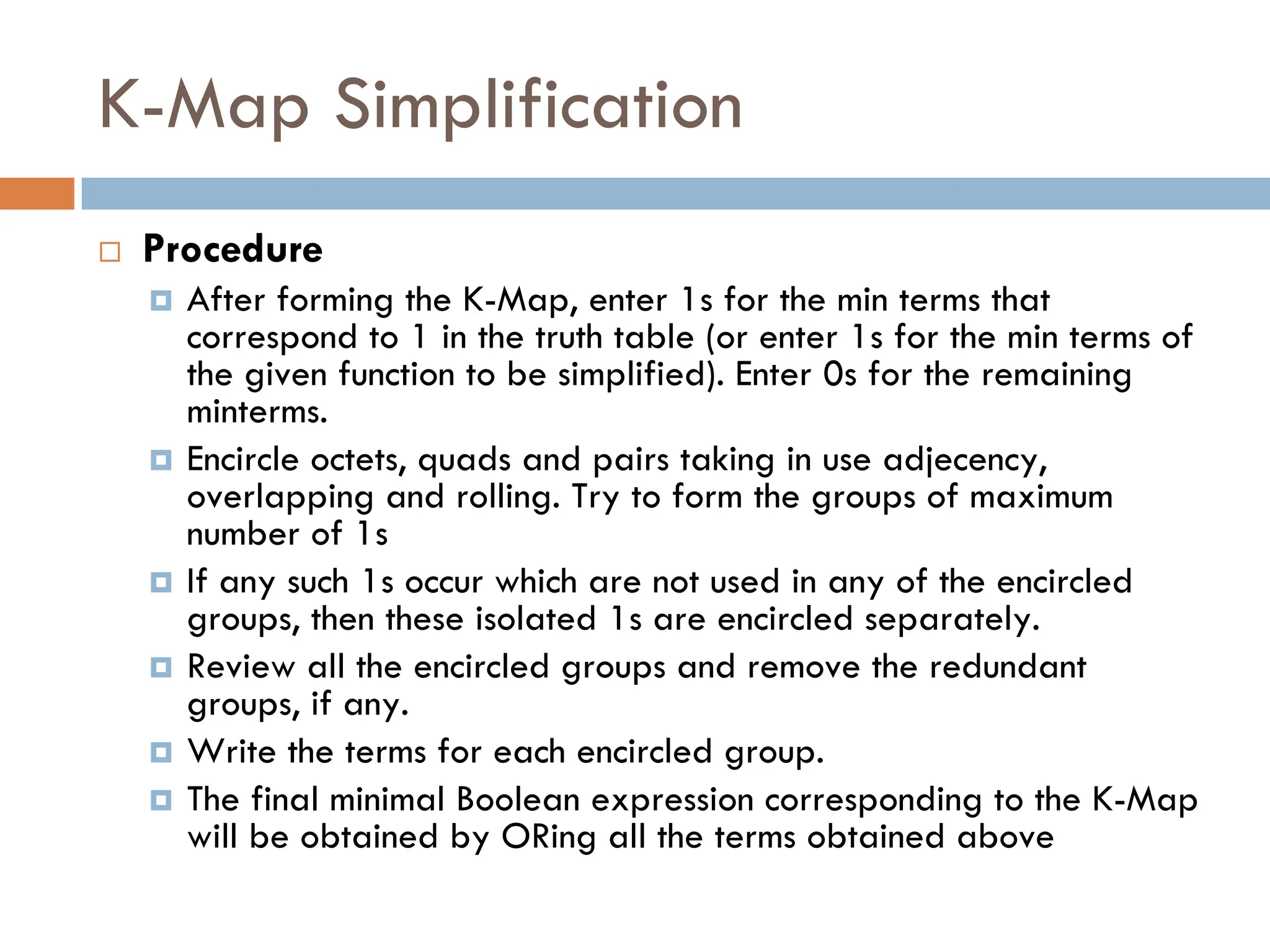 K-Map Simplification

Procedure

After forming the K-Map, enter 1s for the min terms that correspond to 1 in the truth table (or enter 1s for the min terms of the given function to be simplified). Enter 0s for the remaining minterms.

Encircle octets, quads and pairs taking in use adjecency, overlapping and rolling. Try to form the groups of maximum number of 1s

If any such 1s occur which are not used in any of the encircled groups, then these isolated 1s are encircled separately.

Review all the encircled groups and remove the redundant groups, if any.

Write the terms for each encircled group.

The final minimal Boolean expression corresponding to the K-Map will be obtained by ORing all the terms obtained above